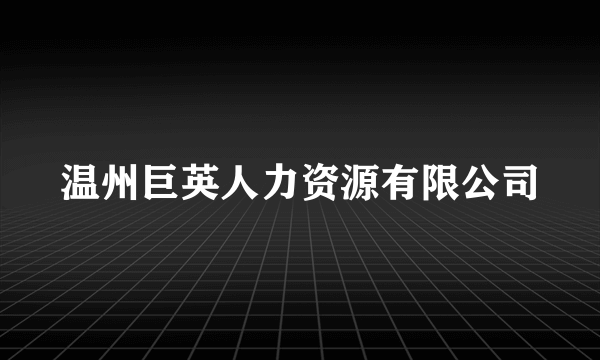 温州巨英人力资源有限公司